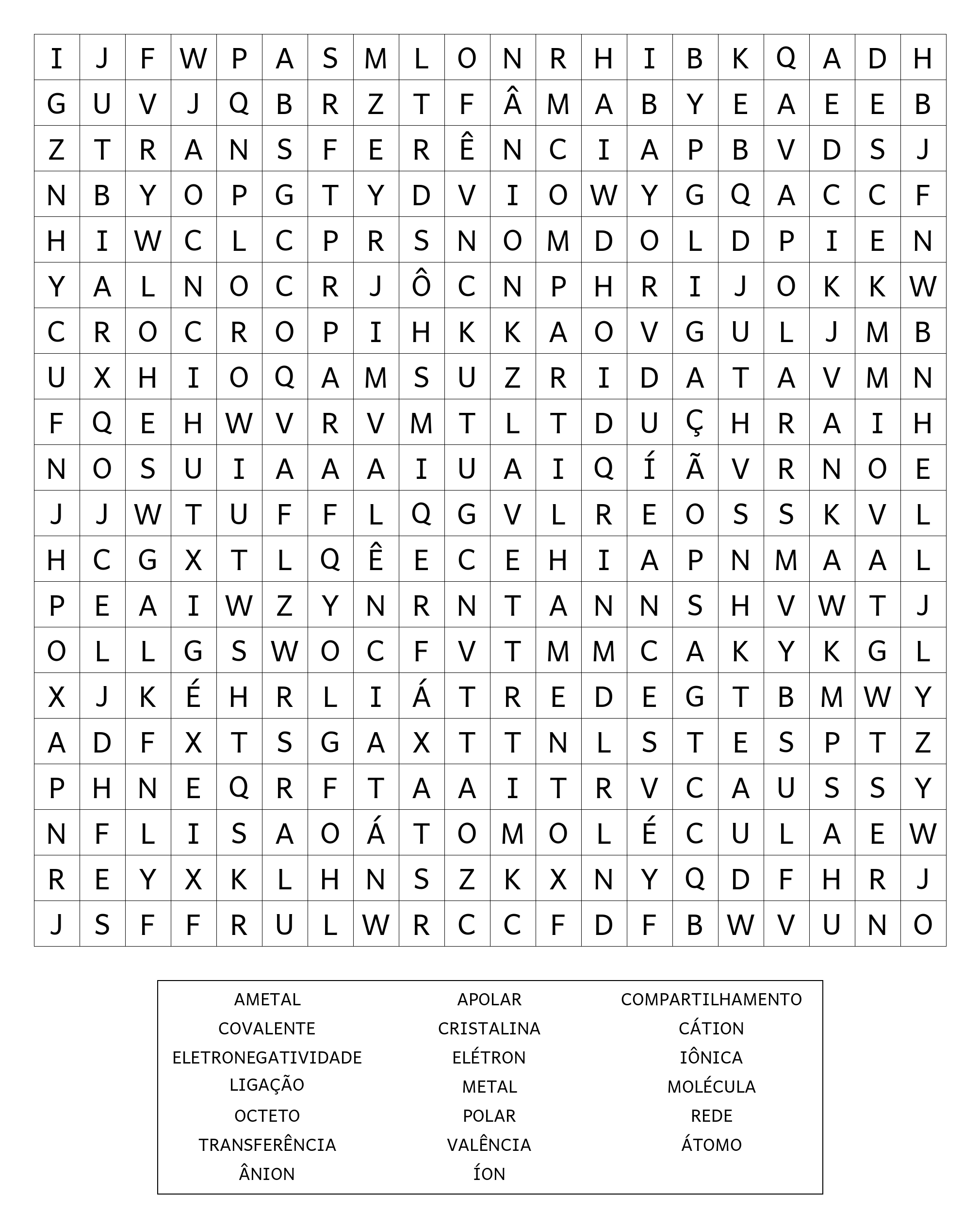 | I | J | F | W | P | A | S | M | L | O | N | R | H | I | B | K | Q | A | D | H |
|---|---|---|---|---|---|---|---|---|---|---|---|---|---|---|---|---|---|---|---|
| G | U | V | J | Q | B | R | Z | T | F | Â | M | A | B | Y | E | A | E | E | B |
| Z | T | R | A | N | S | F | E | R | Ê | N | C | I | A | P | B | V | D | S | J |
| N | B | Y | O | P | G | T | Y | D | V | I | O | W | Y | G | Q | A | C | C | F |
| H | I | W | C | L | C | P | R | S | N | O | M | D | O | L | D | P | I | E | N |
| Y | A | L | N | O | C | R | J | Ô | C | N | P | H | R | I | J | O | K | K | W |
| C | R | O | C | R | O | P | I | H | K | K | A | O | V | G | U | L | J | M | B |
| U | X | H | I | O | Q | A | M | S | U | Z | R | I | D | A | T | A | V | M | N |
| F | Q | E | H | W | V | R | V | M | T | L | T | D | U | Ç | H | R | A | I | H |
| N | O | S | U | I | A | A | A | I | U | A | I | Q | Í | Ã | V | R | N | O | E |
| J | J | W | T | U | F | F | L | Q | G | V | L | R | E | O | S | S | K | V | L |
| H | C | G | X | T | L | Q | Ê | E | C | E | H | I | A | P | N | M | A | A | L |
| P | E | A | I | W | Z | Y | N | R | N | T | A | N | N | S | H | V | W | T | J |
| O | L | L | G | S | W | O | C | F | V | T | M | M | C | A | K | Y | K | G | L |
| X | J | K | É | H | R | L | I | Á | T | R | E | D | E | G | T | B | M | W | Y |
| A | D | F | X | T | S | G | A | X | T | T | N | L | S | T | E | S | P | T | Z |
| P | H | N | E | Q | R | F | T | A | A | I | T | R | V | C | A | U | S | S | Y |
| N | F | L | I | S | A | O | Á | T | O | M | O | L | É | C | U | L | A | E | W |
| R | E | Y | X | K | L | H | N | S | Z | K | X | N | Y | Q | D | F | H | R | J |
| J | S | F | F | R | U | L | W | R | C | C | F | D | F | B | W | V | U | N | O |

AMETAL
COVALENTE
ELETRONEGATIVIDADE
LIGAÇÃO
OCTETO
TRANSFERÊNCIA
ÂNION

APOLAR
CRISTALINA
ELÉTRON
METAL
POLAR
VALÊNCIA
ÍON

COMPARTILHAMENTO
CÁTION
IÔNICA
MOLÉCULA
REDE
ÁTOMO